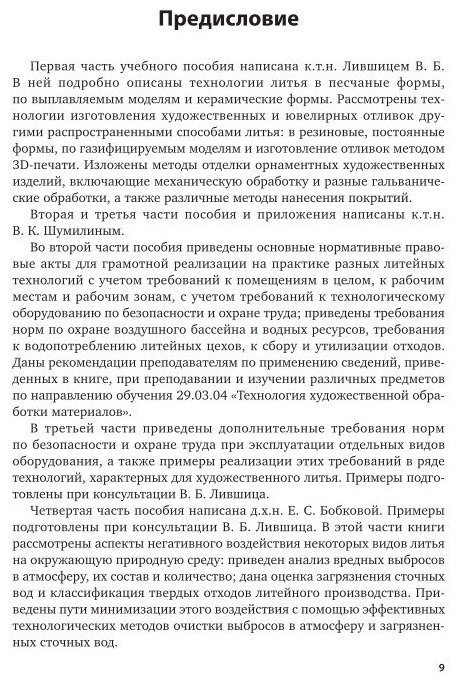 Предисловие

Первая часть учебного пособия написана к.т.н. Лившицем В. Б. В ней подробно описаны технологии литья в песчаные формы, по выплавляемым моделям и керамические формы. Рассмотрены технологии изготовления художественных и ювелирных отливок другими распространенными способами литья: в резиновые, постоянные формы, по газифицируемым моделям и изготовление отливок методом 3D-печати. Изложены методы отделки орнаментных художественных изделий, включающие механическую обработку и разные гальванические обработки, а также различные методы нанесения покрытий.

Вторая и третья части пособия и приложения написаны к.т.н. В. К. Шумилиным.

Во второй части пособия приведены основные нормативные правовые акты для грамотной реализации на практике разных литейных технологий с учетом требований к помещениям в целом, к рабочим местам и рабочим зонам, с учетом требований к технологическому оборудованию по безопасности и охране труда; приведены требования норм по охране воздушного бассейна и водных ресурсов, требования к водопотреблению литейных цехов, к сбору и утилизации отходов. Даны рекомендации преподавателям по применению сведений, приведенных в книге, при преподавании и изучении различных предметов по направлению обучения 29.03.04 «Технология художественной обработки материалов».

В третьей части приведены дополнительные требования норм по безопасности и охране труда при эксплуатации отдельных видов оборудования, а также примеры реализации этих требований в ряде технологий, характерных для художественного литья. Примеры подготовлены при консультации В. Б. Лившица.

Четвертая часть пособия написана д.х.н. Е. С. Бобковой. Примеры подготовлены при консультации В. Б. Лившица. В этой части книги рассмотрены аспекты негативного воздействия некоторых видов литья на окружающую природную среду: приведен анализ вредных выбросов в атмосферу, их состав и количество; дана оценка загрязнения сточных вод и классификация твердых отходов литейного производства. Приведены пути минимизации этого воздействия с помощью эффективных технологических методов очистки выбросов в атмосферу и загрязненных сточных вод.

9